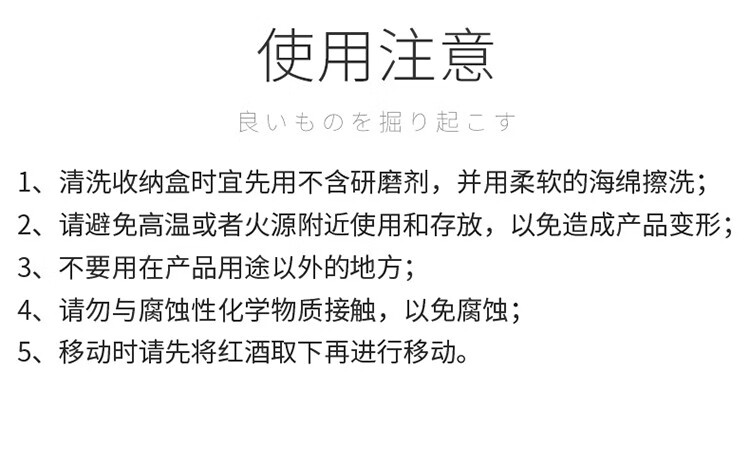 使用注意

良いものを掘り起こす

1、清洗收纳盒时宜先用不含研磨剂，并用柔软的海绵擦洗；

2、请避免高温或者火源附近使用和存放，以免造成产品变形；

3、不要用在产品用途以外的地方；

4、请勿与腐蚀性化学物质接触，以免腐蚀；

5、移动时请先将红酒取下再进行移动。